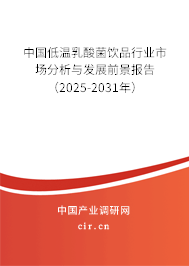 中国低温乳酸菌饮品行业市场分析与发展前景报告（2025-2031年）

中国产业调研网
cir.cn